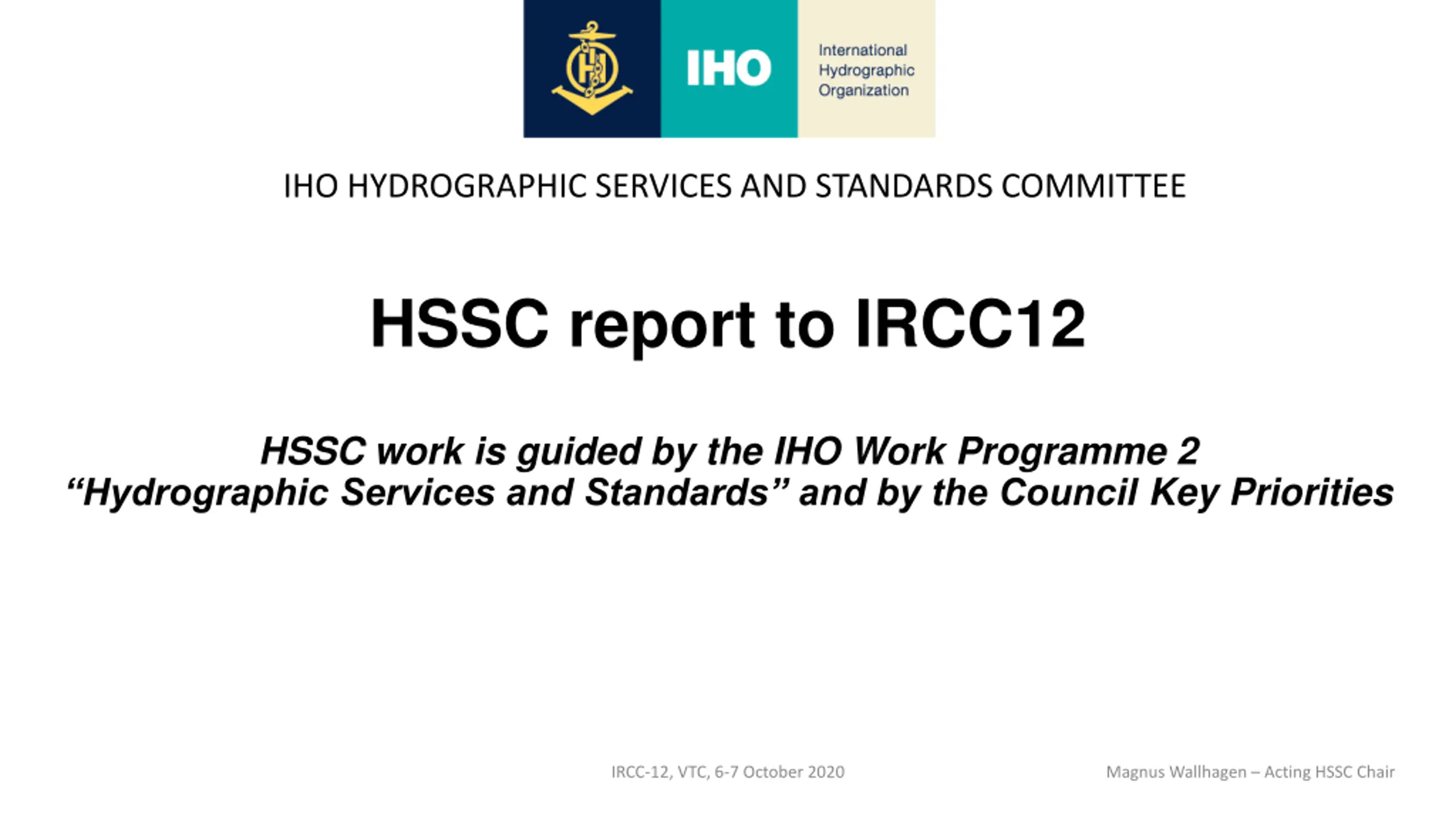 IHO

International Hydrographic Organization

IHO HYDROGRAPHIC SERVICES AND STANDARDS COMMITTEE

HSSC report to IRCC12

HSSC work is guided by the IHO Work Programme 2 “Hydrographic Services and Standards” and by the Council Key Priorities

IRCC-12, VTC, 6-7 October 2020

Magnus Wallhagen – Acting HSSC Chair